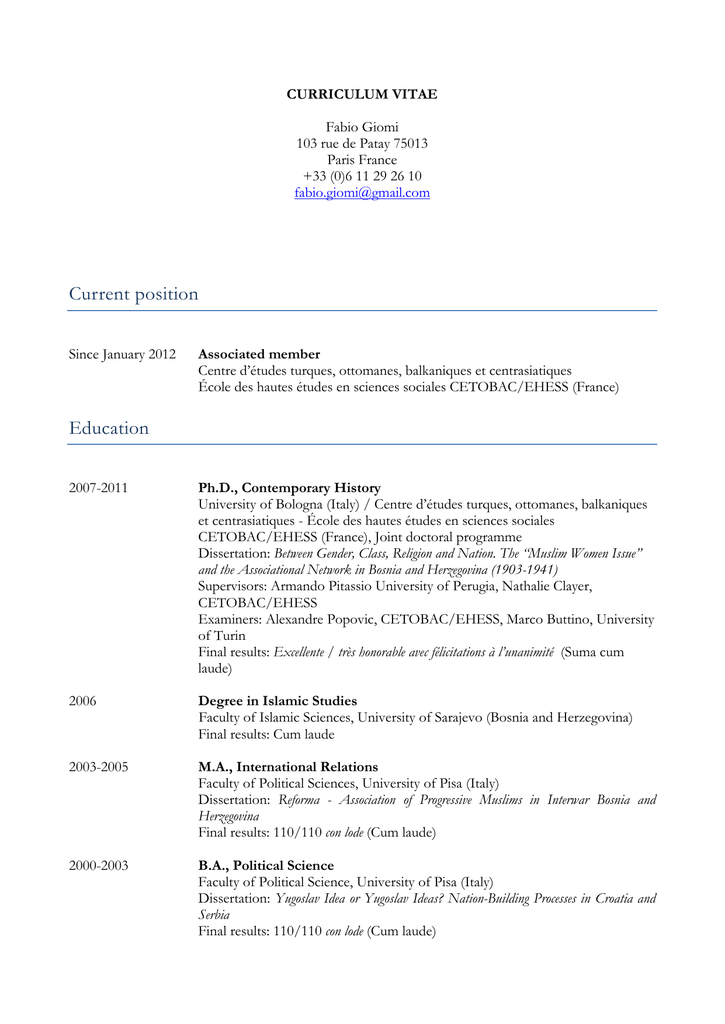 CURRICULUM VITAE

Fabio Giomi
103 rue de Patay 75013
Paris France
+33 (0)6 11 29 26 10
fabio.giomi@gmail.com

Current position

Since January 2012 Associated member
Centre d'études turques, ottomanes, balkaniques et centrasiatiques
École des hautes études en sciences sociales CETOBAC/EHESS (France)

Education

2007-2011 Ph.D., Contemporary History
University of Bologna (Italy) / Centre d'études turques, ottomanes, balkaniques et centrasiatiques - École des hautes études en sciences sociales CETOBAC/EHESS (France), Joint doctoral programme
Dissertation: Between Gender, Class, Religion and Nation. The "Muslim Women Issue" and the Associational Network in Bosnia and Herzegovina (1903-1941)
Supervisors: Armando Pitassio University of Perugia, Nathalie Clayer, CETOBAC/EHESS
Examiners: Alexandre Popovic, CETOBAC/EHESS, Marco Buttino, University of Turin
Final results: Excellente / très honorable avec félicitations à l'unanimité (Suma cum laude)

2006 Degree in Islamic Studies
Faculty of Islamic Sciences, University of Sarajevo (Bosnia and Herzegovina)
Final results: Cum laude

2003-2005 M.A., International Relations
Faculty of Political Sciences, University of Pisa (Italy)
Dissertation: Reforma - Association of Progressive Muslims in Interwar Bosnia and Herzegovina
Final results: 110/110 con lode (Cum laude)

2000-2003 B.A., Political Science
Faculty of Political Science, University of Pisa (Italy)
Dissertation: Yugoslav Idea or Yugoslav Ideas? Nation-Building Processes in Croatia and Serbia
Final results: 110/110 con lode (Cum laude)